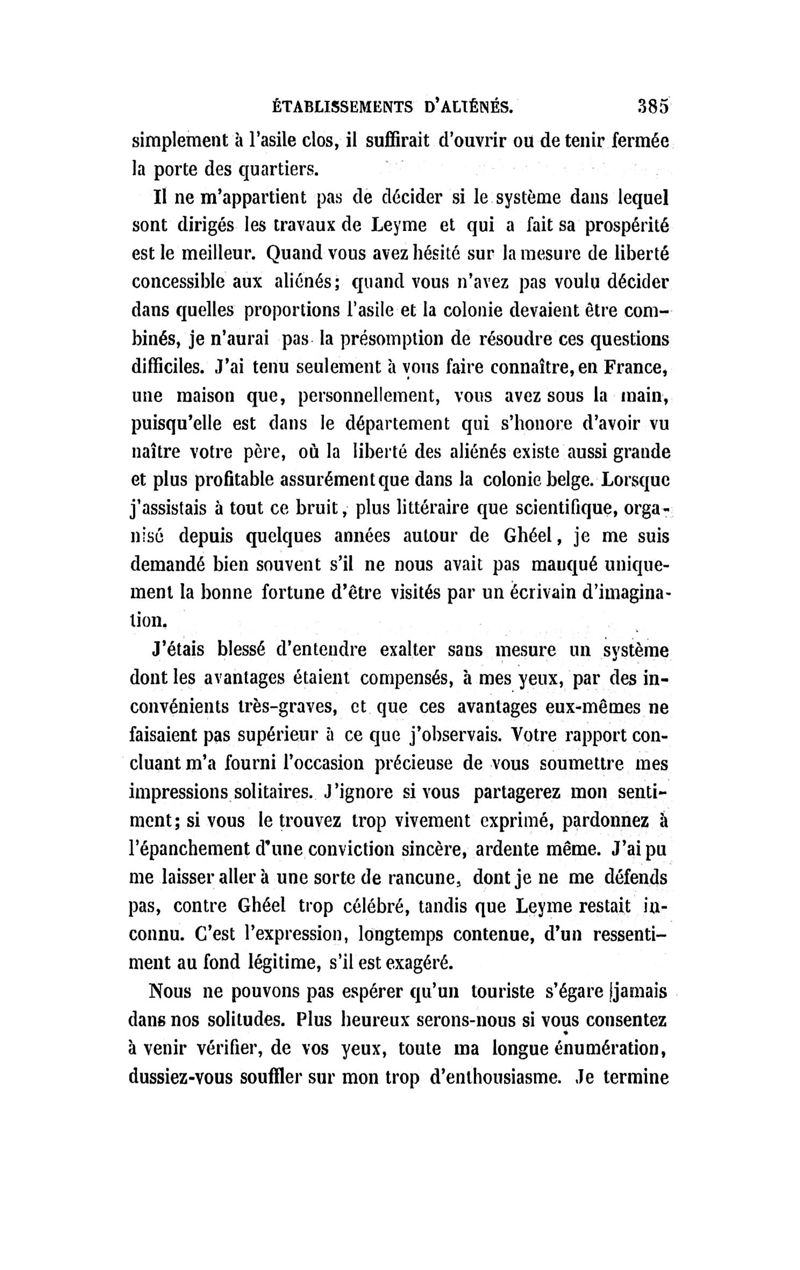 ÉTABLISSEMENTS D'ALIÉNÉS. 385

simplement à l'asile clos, il suffirait d'ouvrir ou de tenir fermée la porte des quartiers.

Il ne m'appartient pas de décider si le système dans lequel sont dirigés les travaux de Leyme et qui a fait sa prospérité est le meilleur. Quand vous avez hésité sur la mesure de liberté concessible aux aliénés; quand vous n'avez pas voulu décider dans quelles proportions l'asile et la colonie devaient être combinés, je n'aurai pas la présomption de résoudre ces questions difficiles. J'ai tenu seulement à vous faire connaître, en France, une maison que, personnellement, vous avez sous la main, puisqu'elle est dans le département qui s'honore d'avoir vu naître votre père, où la liberté des aliénés existe aussi grande et plus profitable assurément que dans la colonie belge. Lorsque j'assistais à tout ce bruit, plus littéraire que scientifique, organisé depuis quelques années autour de Ghéel, je me suis demandé bien souvent s'il ne nous avait pas manqué uniquement la bonne fortune d'être visités par un écrivain d'imagination.

J'étais blessé d'entendre exalter sans mesure un système dont les avantages étaient compensés, à mes yeux, par des inconvénients très-graves, et que ces avantages eux-mêmes ne faisaient pas supérieur à ce que j'observais. Votre rapport concluant m'a fourni l'occasion précieuse de vous soumettre mes impressions solitaires. J'ignore si vous partagerez mon sentiment; si vous le trouvez trop vivement exprimé, pardonnez à l'épanchement d'une conviction sincère, ardente même. J'ai pu me laisser aller à une sorte de rancune, dont je ne me défends pas, contre Ghéel trop célébré, tandis que Leyme restait inconnu. C'est l'expression, longtemps contenue, d'un ressentiment au fond légitime, s'il est exagéré.

Nous ne pouvons pas espérer qu'un touriste s'égare jamais dans nos solitudes. Plus heureux serons-nous si vous consentez à venir vérifier, de vos yeux, toute ma longue énumération, dussiez-vous souffler sur mon trop d'enthousiasme. Je termine